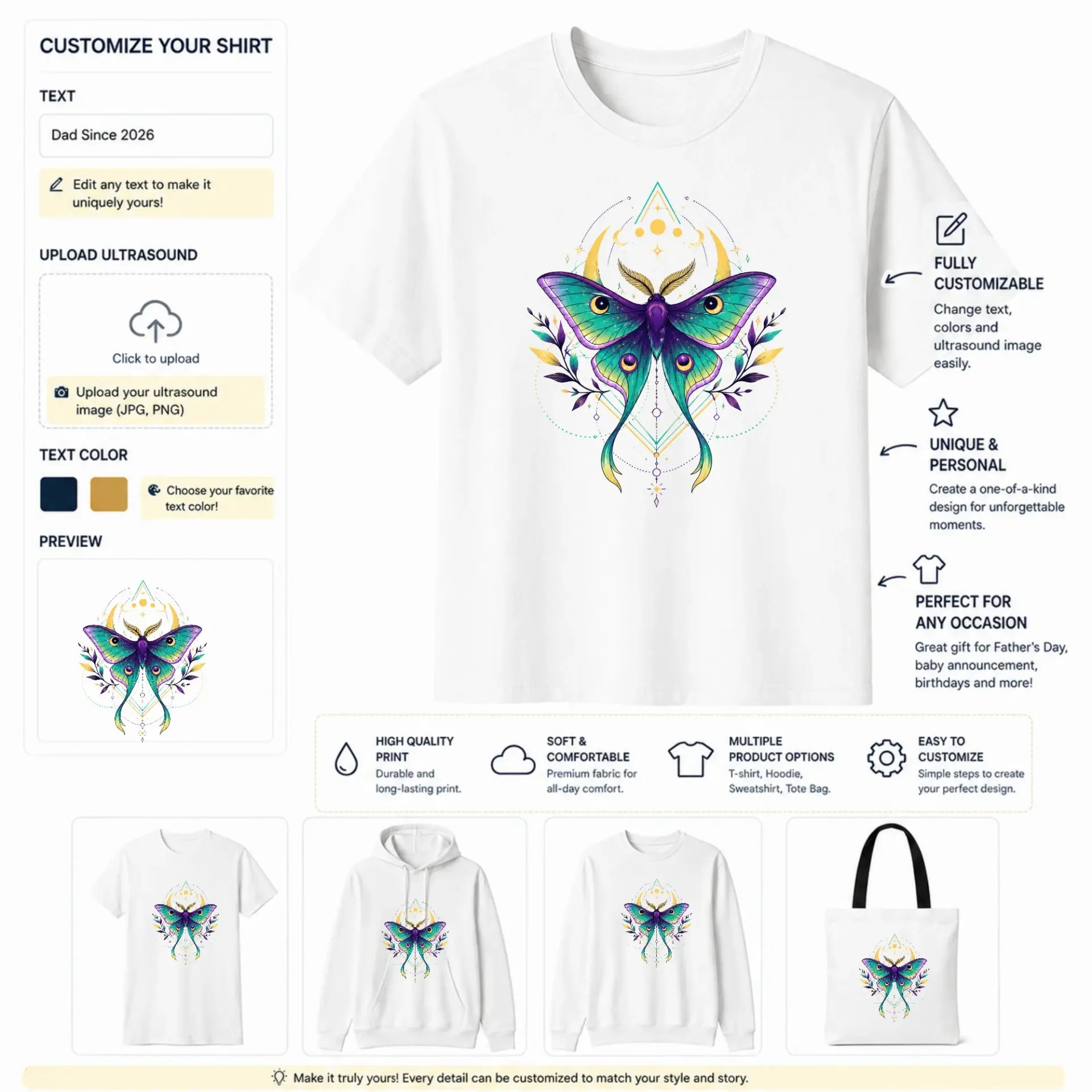 CUSTOMIZE YOUR SHIRT

TEXT

Dad Since 2026

Edit any text to make it uniquely yours!

UPLOAD ULTRASOUND

Click to upload

Upload your ultrasound image (JPG, PNG)

TEXT COLOR

Choose your favorite text color!

PREVIEW

FULLY CUSTOMIZABLE
Change text, colors and ultrasound image easily.

UNIQUE & PERSONAL
Create a one-of-a-kind design for unforgettable moments.

PERFECT FOR ANY OCCASION
Great gift for Father's Day, baby announcement, birthdays and more!

HIGH QUALITY PRINT
Durable and long-lasting print.

SOFT & COMFORTABLE
Premium fabric for all-day comfort.

MULTIPLE PRODUCT OPTIONS
T-shirt, Hoodie, Sweatshirt, Tote Bag.

EASY TO CUSTOMIZE
Simple steps to create your perfect design.

Make it truly yours! Every detail can be customized to match your style and story.